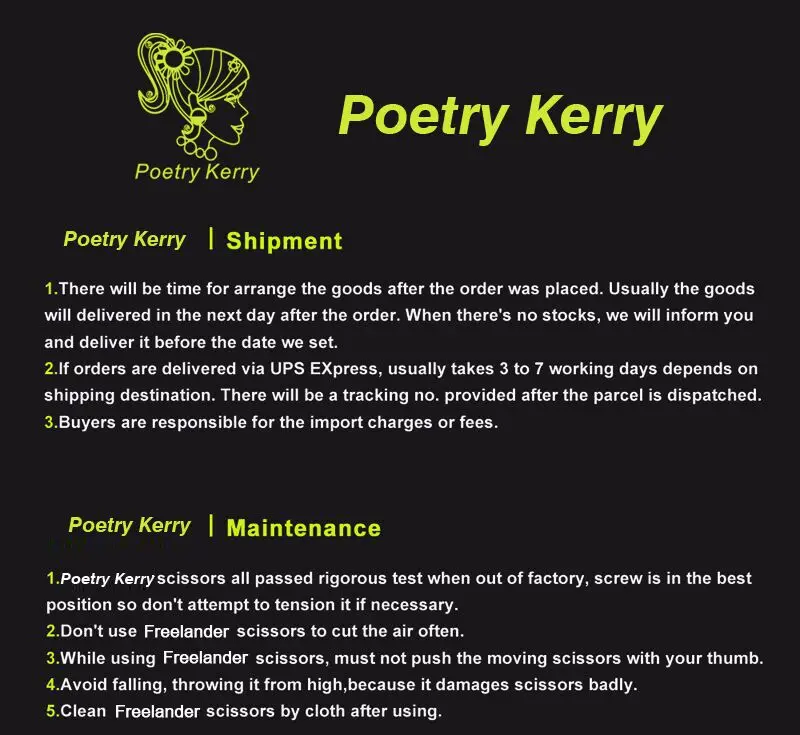 Poetry Kerry

Poetry Kerry

Poetry Kerry | Shipment

1.There will be time for arrange the goods after the order was placed. Usually the goods will delivered in the next day after the order. When there's no stocks, we will inform you and deliver it before the date we set.
2.If orders are delivered via UPS EXpress, usually takes 3 to 7 working days depends on shipping destination. There will be a tracking no. provided after the parcel is dispatched.
3.Buyers are responsible for the import charges or fees.

Poetry Kerry | Maintenance

1.Poetry Kerry scissors all passed rigorous test when out of factory, screw is in the best position so don't attempt to tension it if necessary.
2.Don't use Freelander scissors to cut the air often.
3.While using Freelander scissors, must not push the moving scissors with your thumb.
4.Avoid falling, throwing it from high,because it damages scissors badly.
5.Clean Freelander scissors by cloth after using.